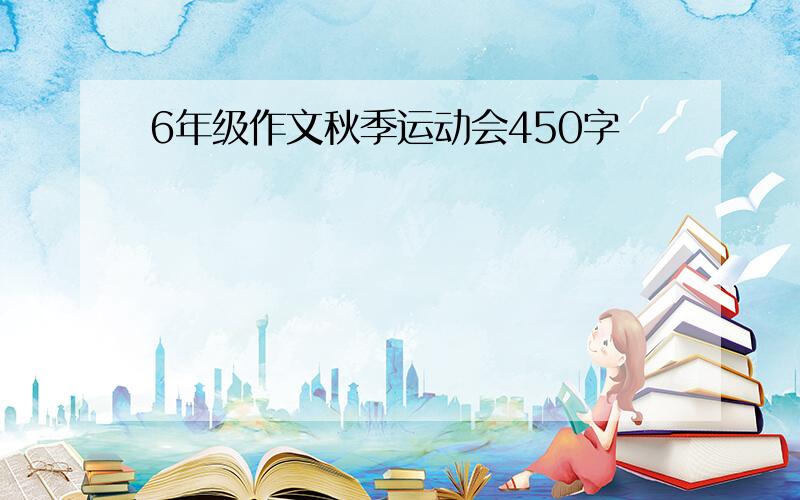 6年级作文秋季运动会450字